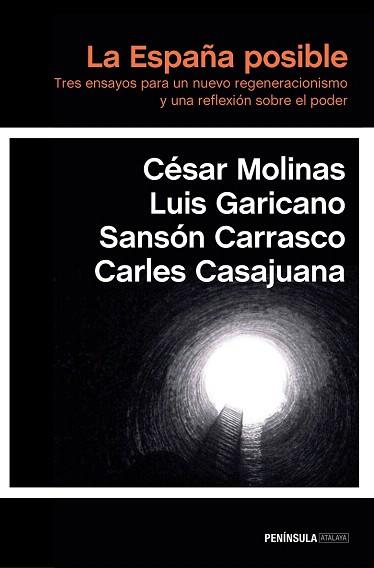 La España posible
Tres ensayos para un nuevo regeneracionismo y una reflexión sobre el poder

César Molinas
Luis Garicano
Sansón Carrasco
Carles Casajuana

PENÍNSULA ATALAYA